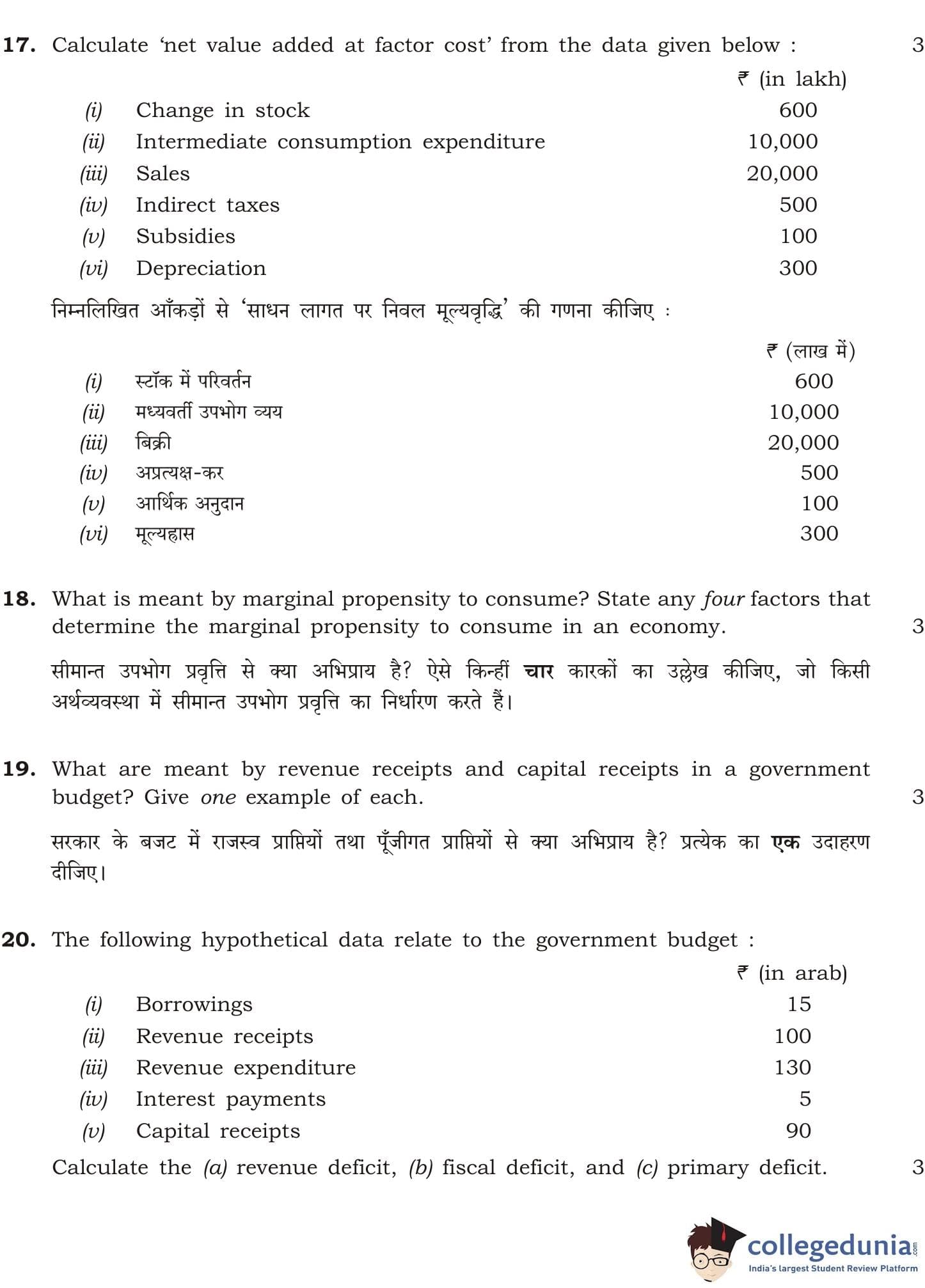 17. Calculate 'net value added at factor cost' from the data given below : 3

₹ (in lakh)

(i) Change in stock 600
(ii) Intermediate consumption expenditure 10,000
(iii) Sales 20,000
(iv) Indirect taxes 500
(v) Subsidies 100
(vi) Depreciation 300

निम्नलिखित आँकड़ों से 'साधन लागत पर निवल मूल्यवृद्धि' की गणना कीजिए :

₹ (लाख में)

(i) स्टॉक में परिवर्तन 600
(ii) मध्यवर्ती उपभोग व्यय 10,000
(iii) बिक्री 20,000
(iv) अप्रत्यक्ष-कर 500
(v) आर्थिक अनुदान 100
(vi) मूल्यह्रास 300

18. What is meant by marginal propensity to consume? State any four factors that determine the marginal propensity to consume in an economy. 3

सीमान्त उपभोग प्रवृत्ति से क्या अभिप्राय है? ऐसे किन्हीं चार कारकों का उल्लेख कीजिए, जो किसी अर्थव्यवस्था में सीमान्त उपभोग प्रवृत्ति का निर्धारण करते हैं।

19. What are meant by revenue receipts and capital receipts in a government budget? Give one example of each. 3

सरकार के बजट में राजस्व प्राप्तियों तथा पूँजीगत प्राप्तियों से क्या अभिप्राय है? प्रत्येक का एक उदाहरण दीजिए।

20. The following hypothetical data relate to the government budget :

₹ (in arab)

(i) Borrowings 15
(ii) Revenue receipts 100
(iii) Revenue expenditure 130
(iv) Interest payments 5
(v) Capital receipts 90

Calculate the (a) revenue deficit, (b) fiscal deficit, and (c) primary deficit. 3

collegedunia.com
India's largest Student Review Platform